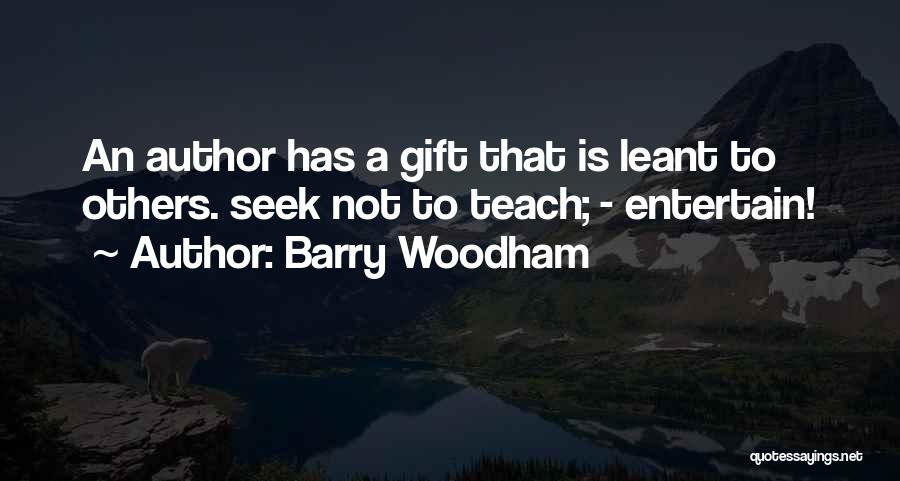 An author has a gift that is leant to others. seek not to teach; - entertain!
~ Author: Barry Woodham

quotessayings.net